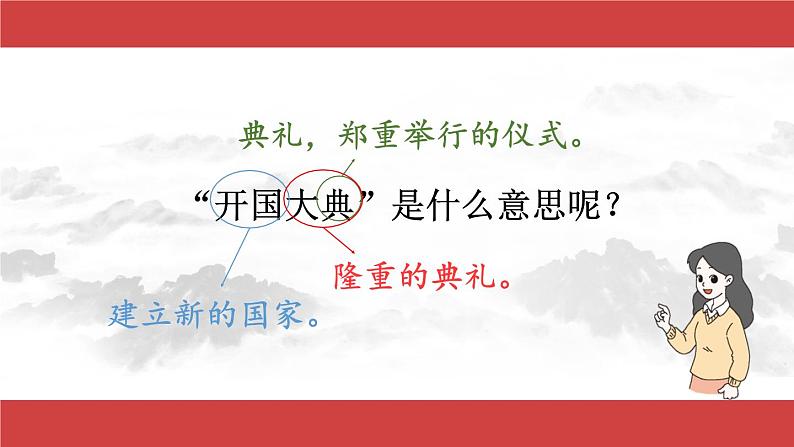 典礼，郑重举行的仪式。

“开国大典”是什么意思呢？

隆重的典礼。

建立新的国家。